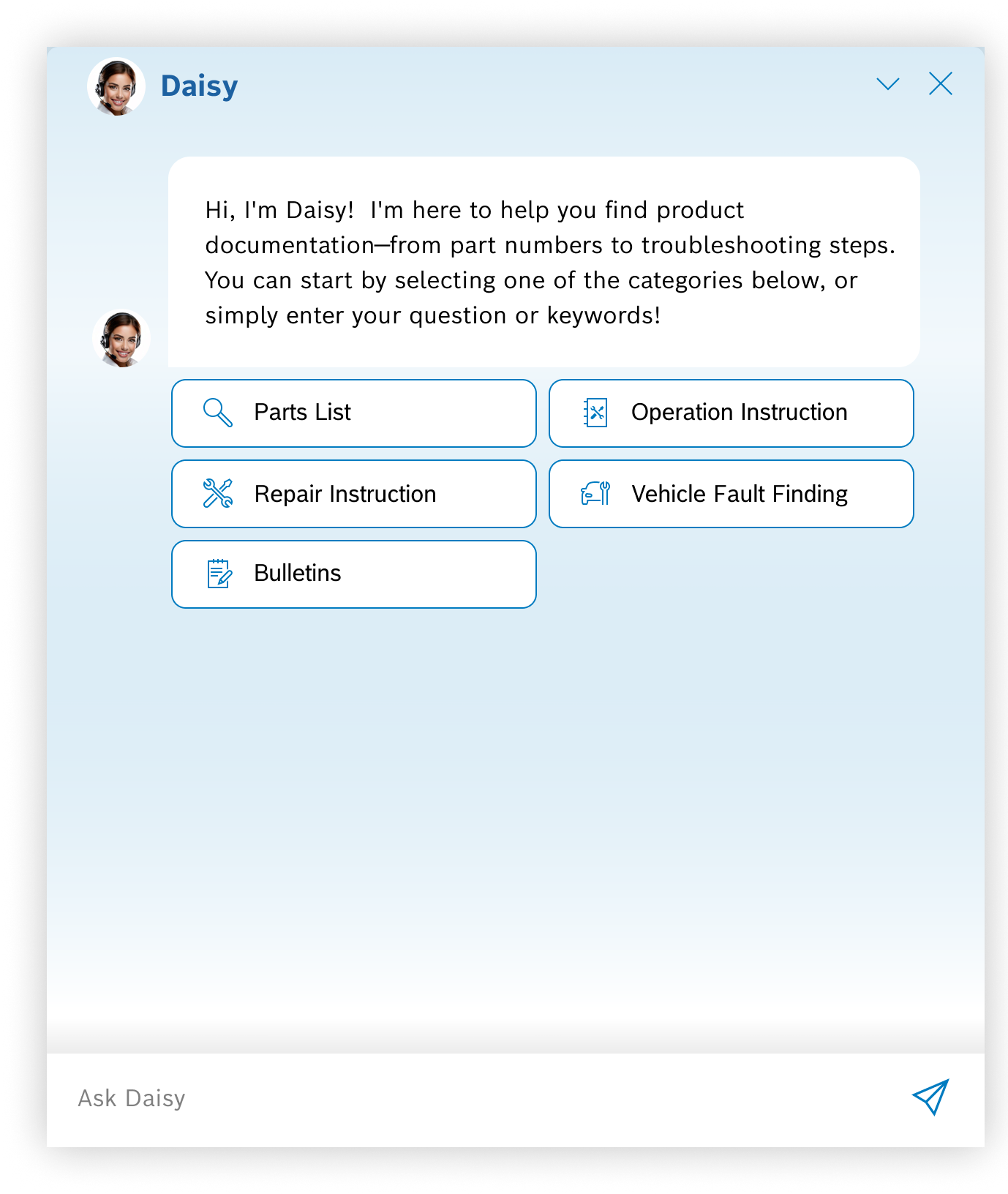 Daisy

Hi, I'm Daisy! I'm here to help you find product documentation—from part numbers to troubleshooting steps. You can start by selecting one of the categories below, or simply enter your question or keywords!

Parts List

Operation Instruction

Repair Instruction

Vehicle Fault Finding

Bulletins

Ask Daisy